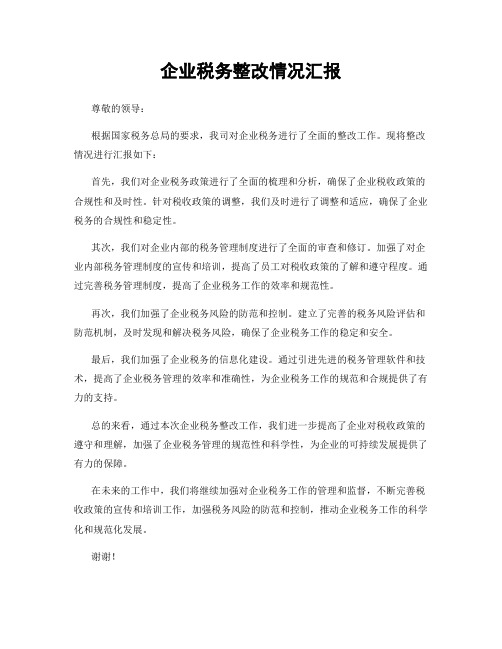 企业税务整改情况汇报

尊敬的领导：

根据国家税务总局的要求，我司对企业税务进行了全面的整改工作。现将整改情况进行汇报如下：

首先，我们对企业税务政策进行了全面的梳理和分析，确保了企业税收政策的合规性和及时性。针对税收政策的调整，我们及时进行了调整和适应，确保了企业税务的合规性和稳定性。

其次，我们对企业内部的税务管理制度进行了全面的审查和修订。加强了对企业内部税务管理制度的宣传和培训，提高了员工对税收政策的了解和遵守程度。通过完善税务管理制度，提高了企业税务工作的效率和规范性。

再次，我们加强了企业税务风险的防范和控制。建立了完善的税务风险评估和防范机制，及时发现和解决税务风险，确保了企业税务工作的稳定和安全。

最后，我们加强了企业税务的信息化建设。通过引进先进的税务管理软件和技术，提高了企业税务管理的效率和准确性，为企业税务工作的规范和合规提供了有力的支持。

总的来看，通过本次企业税务整改工作，我们进一步提高了企业对税收政策的遵守和理解，加强了企业税务管理的规范性和科学性，为企业的可持续发展提供了有力的保障。

在未来的工作中，我们将继续加强对企业税务工作的管理和监督，不断完善税收政策的宣传和培训工作，加强税务风险的防范和控制，推动企业税务工作的科学化和规范化发展。

谢谢！